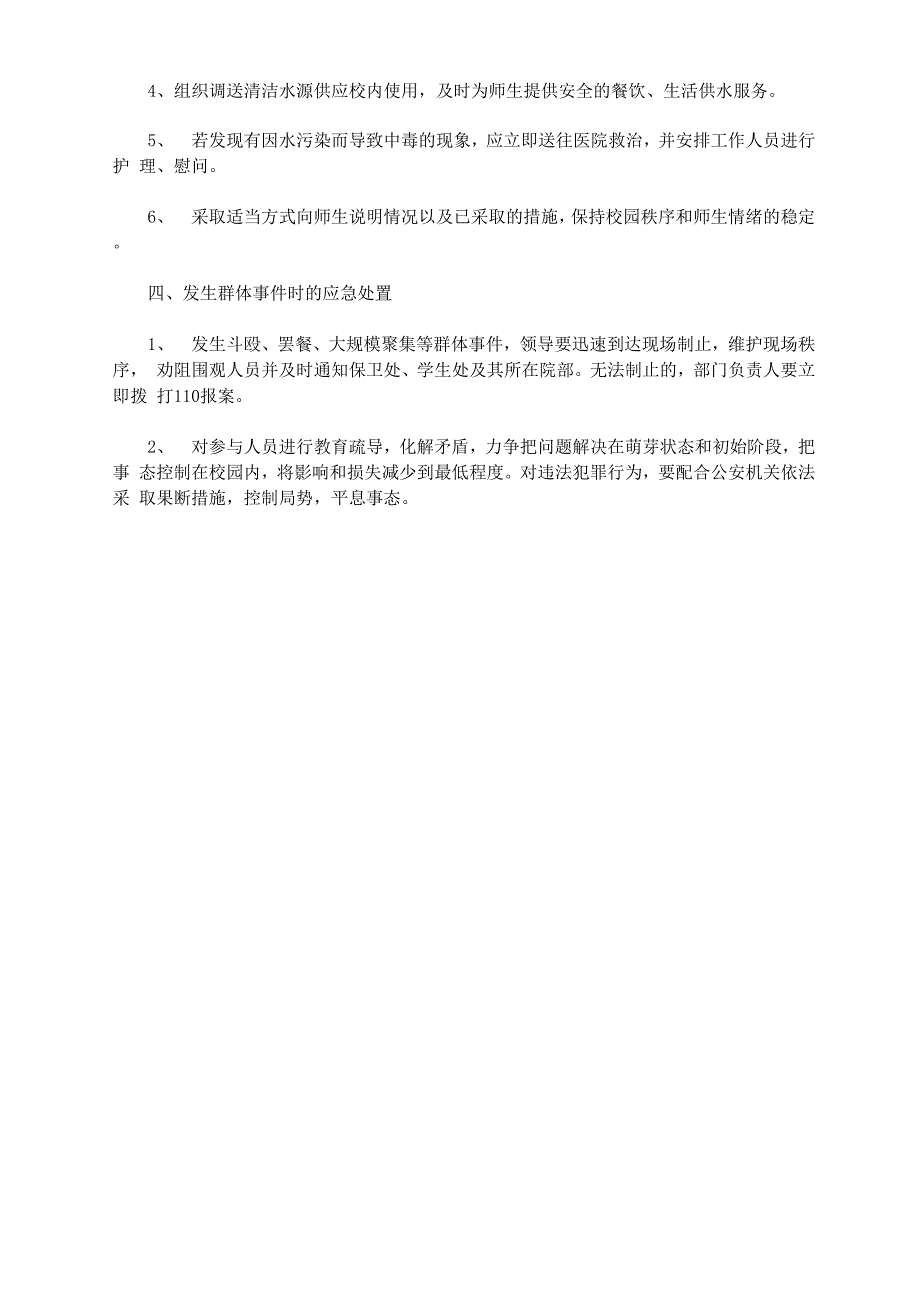 4、组织调送清洁水源供应校内使用，及时为师生提供安全的餐饮、生活供水服务。

5、 若发现有因水污染而导致中毒的现象，应立即送往医院救治，并安排工作人员进行护 理、慰问。

6、 采取适当方式向师生说明情况以及已采取的措施，保持校园秩序和师生情绪的稳定。

四、发生群体事件时的应急处置

1、 发生斗殴、罢餐、大规模聚集等群体事件，领导要迅速到达现场制止，维护现场秩序， 劝阻围观人员并及时通知保卫处、学生处及其所在院部。无法制止的，部门负责人要立即拨 打110报案。

2、 对参与人员进行教育疏导，化解矛盾，力争把问题解决在萌芽状态和初始阶段，把事 态控制在校园内，将影响和损失减少到最低程度。对违法犯罪行为，要配合公安机关依法采 取果断措施，控制局势，平息事态。